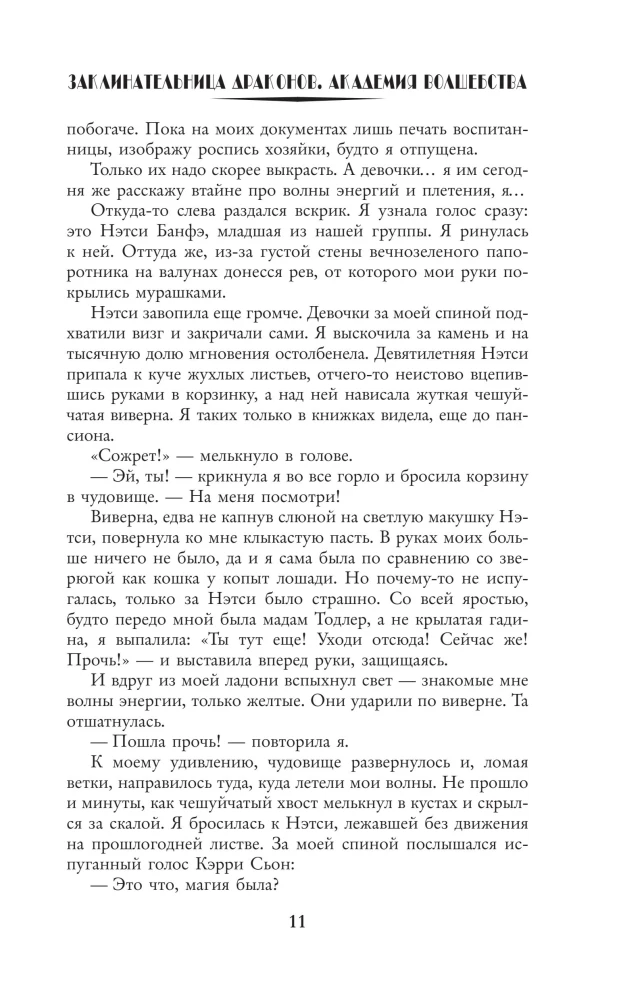 ЗАКЛИНАТЕЛЬНИЦА ДРАКОНОВ. АКАДЕМИЯ ВОЛШЕБСТВА

побогаче. Пока на моих документах лишь печать воспитанницы, изображу роспись хозяйки, будто я отпущена.

Только их надо скорее выкрасть. А девочки… я им сегодня же расскажу втайне про волны энергий и плетения, я…

Откуда-то слева раздался вскрик. Я узнала голос сразу: это Нэтси Банфэ, младшая из нашей группы. Я ринулась к ней. Оттуда же, из-за густой стены вечнозеленого папоротника на валунах донесся рев, от которого мои руки покрылись мурашками.

Нэтси завопила еще громче. Девочки за моей спиной подхватили визг и закричали сами. Я выскочила за камень и на тысячную долю мгновения остолбенела. Девятилетняя Нэтси припала к куче жухлых листьев, отчего-то неистово вцепившись руками в корзинку, а над ней нависала жуткая чешуйчатая виверна. Я таких только в книжках видела, еще до пансиона.

«Сожрет!» — мелькнуло в голове.

— Эй, ты! — крикнула я во все горло и бросила корзину в чудовище. — На меня посмотри!

Виверна, едва не капнув слюной на светлую макушку Нэтси, повернула ко мне клыкастую пасть. В руках моих больше ничего не было, да и я сама была по сравнению со зверюгой как кошка у копыт лошади. Но почему-то не испугалась, только за Нэтси было страшно. Со всей яростью, будто передо мной была мадам Тодлер, а не крылатая гадина, я выпалила: «Ты тут еще! Уходи отсюда! Сейчас же! Прочь!» — и выставила вперед руки, защищаясь.

И вдруг из моей ладони вспыхнул свет — знакомые мне волны энергии, только желтые. Они ударили по виверне. Та отшатнулась.

— Пошла прочь! — повторила я.

К моему удивлению, чудовище развернулось и, ломая ветки, направилось туда, куда летели мои волны. Не прошло и минуты, как чешуйчатый хвост мелькнул в кустах и скрылся за скалой. Я бросилась к Нэтси, лежавшей без движения на прошлогодней листве. За моей спиной послышался испуганный голос Кэрри Сьон:

— Это что, магия была?

11